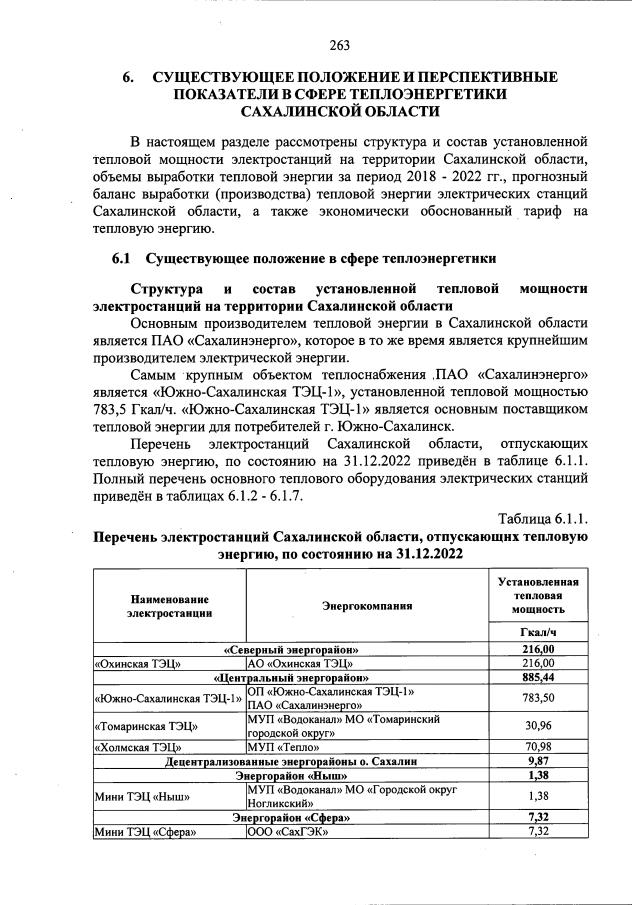 263

6. СУЩЕСТВУЮЩЕЕ ПОЛОЖЕНИЕ И ПЕРСПЕКТИВНЫЕ ПОКАЗАТЕЛИ В СФЕРЕ ТЕПЛОЭНЕРГЕТИКИ САХАЛИНСКОЙ ОБЛАСТИ

В настоящем разделе рассмотрены структура и состав установленной тепловой мощности электростанций на территории Сахалинской области, объемы выработки тепловой энергии за период 2018 - 2022 гг., прогнозный баланс выработки (производства) тепловой энергии электрических станций Сахалинской области, а также экономически обоснованный тариф на тепловую энергию.

6.1 Существующее положение в сфере теплоэнергетики

Структура и состав установленной тепловой мощности электростанций на территории Сахалинской области

Основным производителем тепловой энергии в Сахалинской области является ПАО «Сахалинэнерго», которое в то же время является крупнейшим производителем электрической энергии.

Самым крупным объектом теплоснабжения ПАО «Сахалинэнерго» является «Южно-Сахалинская ТЭЦ-1», установленной тепловой мощностью 783,5 Гкал/ч. «Южно-Сахалинская ТЭЦ-1» является основным поставщиком тепловой энергии для потребителей г. Южно-Сахалинск.

Перечень электростанций Сахалинской области, отпускающих тепловую энергию, по состоянию на 31.12.2022 приведён в таблице 6.1.1. Полный перечень основного теплового оборудования электрических станций приведён в таблицах 6.1.2 - 6.1.7.

Таблица 6.1.1.

Перечень электростанций Сахалинской области, отпускающих тепловую энергию, по состоянию на 31.12.2022

| Наименование электростанции | Энергокомпания | Установленная тепловая мощность |
|---|---|---|
| | | Гкал/ч |
| «Северный энергорайон» | | 216,00 |
| «Охинская ТЭЦ» | АО «Охинская ТЭЦ» | 216,00 |
| «Центральный энергорайон» | | 885,44 |
| «Южно-Сахалинская ТЭЦ-1» | ОП «Южно-Сахалинская ТЭЦ-1» ПАО «Сахалинэнерго» | 783,50 |
| «Томаринская ТЭЦ» | МУП «Водоканал» МО «Томаринский городской округ» | 30,96 |
| «Холмская ТЭЦ» | МУП «Тепло» | 70,98 |
| Децентрализованные энергорайоны о. Сахалин | | 9,87 |
| Энергорайон «Ныш» | | 1,38 |
| Мини ТЭЦ «Ныш» | МУП «Водоканал» МО «Городской округ Ногликский» | 1,38 |
| Энергорайон «Сфера» | | 7,32 |
| Мини ТЭЦ «Сфера» | ООО «СахГЭК» | 7,32 |